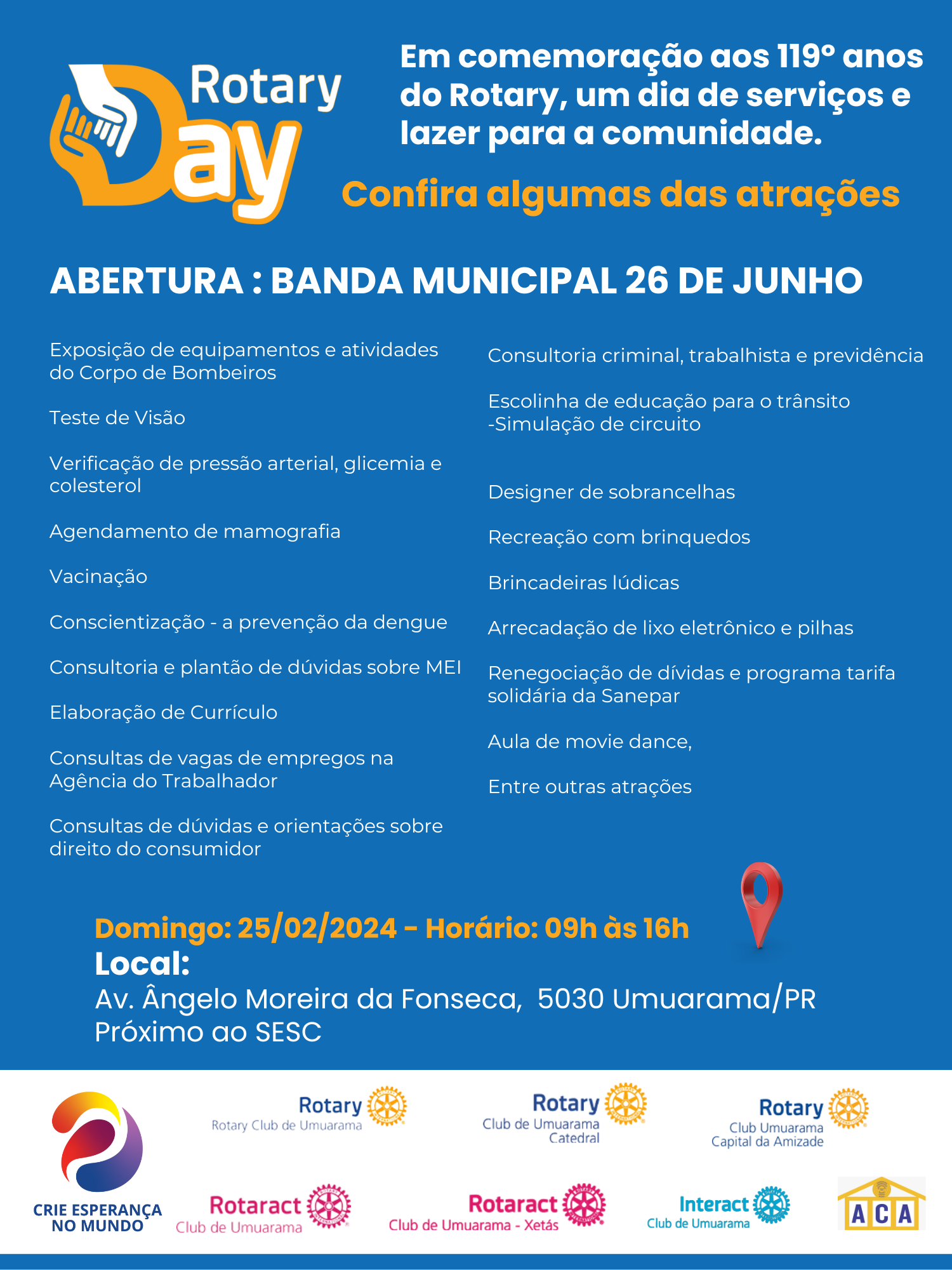 Rotary Day

Em comemoração aos 119º anos do Rotary, um dia de serviços e lazer para a comunidade.

Confira algumas das atrações

ABERTURA : BANDA MUNICIPAL 26 DE JUNHO

Exposição de equipamentos e atividades do Corpo de Bombeiros

Teste de Visão

Verificação de pressão arterial, glicemia e colesterol

Agendamento de mamografia

Vacinação

Conscientização - a prevenção da dengue

Consultoria e plantão de dúvidas sobre MEI

Elaboração de Currículo

Consultas de vagas de empregos na Agência do Trabalhador

Consultas de dúvidas e orientações sobre direito do consumidor

Consultoria criminal, trabalhista e previdência

Escolinha de educação para o trânsito -Simulação de circuito

Designer de sobrancelhas

Recreação com brinquedos

Brincadeiras lúdicas

Arrecadação de lixo eletrônico e pilhas

Renegociação de dívidas e programa tarifa solidária da Sanepar

Aula de movie dance,

Entre outras atrações

Domingo: 25/02/2024 - Horário: 09h às 16h
Local:
Av. Ângelo Moreira da Fonseca, 5030 Umuarama/PR
Próximo ao SESC

CRIE ESPERANÇA NO MUNDO

Rotary
Rotary Club de Umuarama

Rotary
Club de Umuarama
Catedral

Rotary
Club Umuarama
Capital da Amizade

Rotaract
Club de Umuarama

Rotaract
Club de Umuarama - Xetás

Interact
Club de Umuarama

ACA